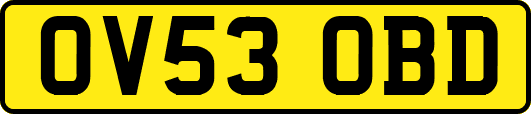 OV53 OBD